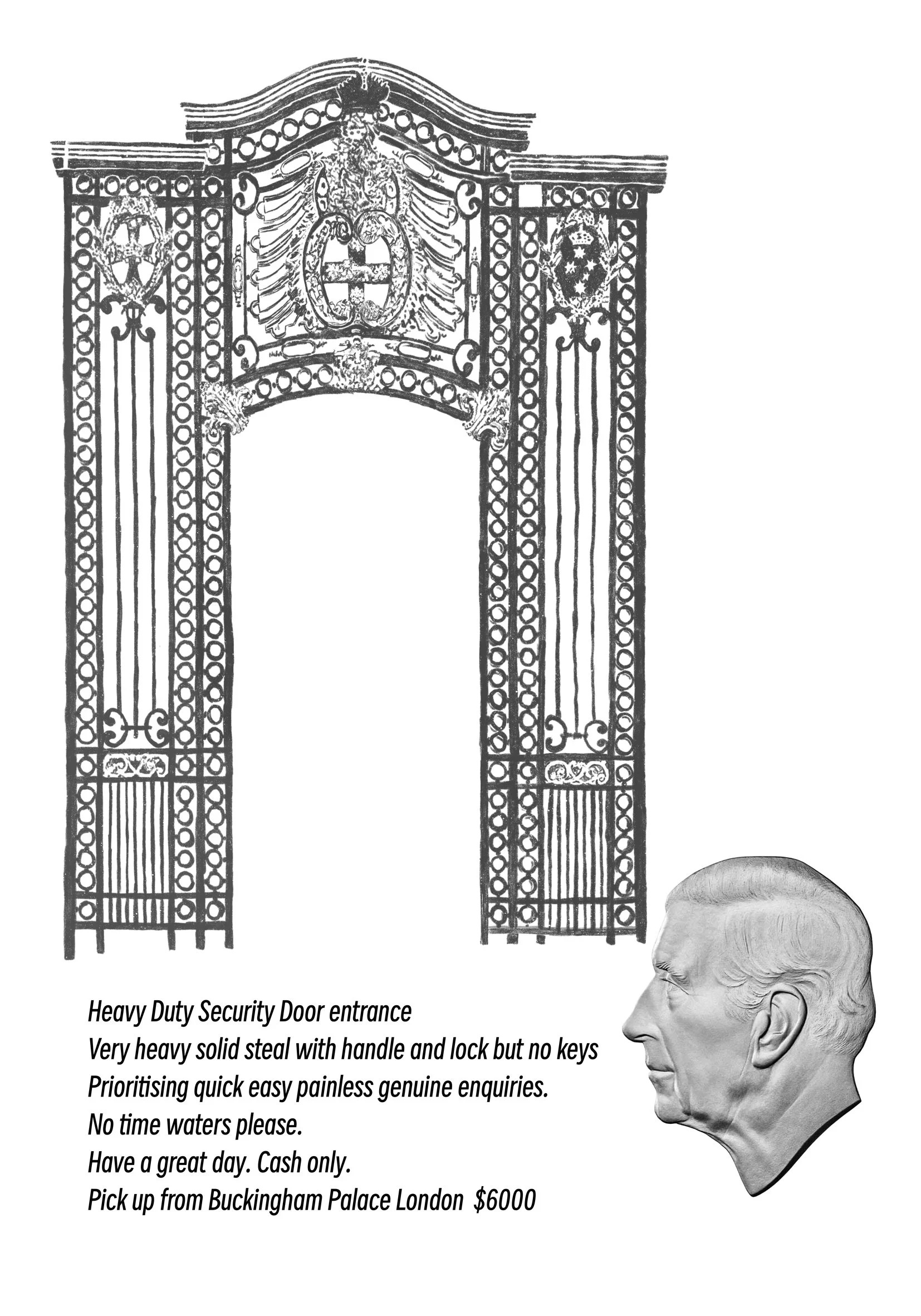 Heavy Duty Security Door entrance
Very heavy solid steal with handle and lock but no keys
Prioritising quick easy painless genuine enquiries.
No time waters please.
Have a great day. Cash only.
Pick up from Buckingham Palace London $6000